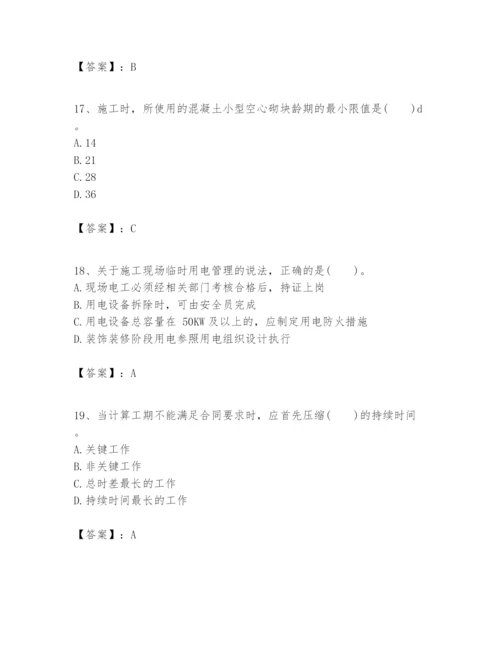 【答案】：B

17、施工时，所使用的混凝土小型空心砌块龄期的最小限值是(　　)d。

A. 14
B. 21
C. 28
D. 36

【答案】：C

18、关于施工现场临时用电管理的说法，正确的是(　　)。

A. 现场电工必须经相关部门考核合格后，持证上岗
B. 用电设备拆除时，可由安全员完成
C. 用电设备总容量在 50KW 及以上的，应制定用电防火措施
D. 装饰装修阶段用电参照用电组织设计执行

【答案】：A

19、当计算工期不能满足合同要求时，应首先压缩(　　)的持续时间。

A. 关键工作
B. 非关键工作
C. 总时差最长的工作
D. 持续时间最长的工作

【答案】：A